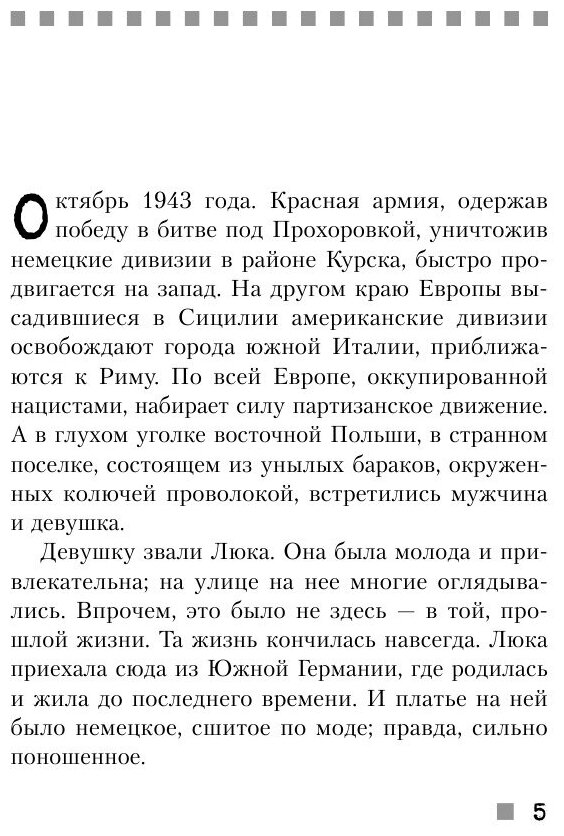 Октябрь 1943 года. Красная армия, одержав победу в битве под Прохоровкой, уничтожив немецкие дивизии в районе Курска, быстро продвигается на запад. На другом краю Европы высадившиеся в Сицилии американские дивизии освобождают города южной Италии, приближаются к Риму. По всей Европе, оккупированной нацистами, набирает силу партизанское движение. А в глухом уголке восточной Польши, в странном поселке, состоящем из унылых бараков, окруженных колючей проволокой, встретились мужчина и девушка.

Девушку звали Люка. Она была молода и привлекательна; на улице на нее многие оглядывались. Впрочем, это было не здесь — в той, прошлой жизни. Та жизнь кончилась навсегда. Люка приехала сюда из Южной Германии, где родилась и жила до последнего времени. И платье на ней было немецкое, сшитое по моде; правда, сильно поношенное.

5